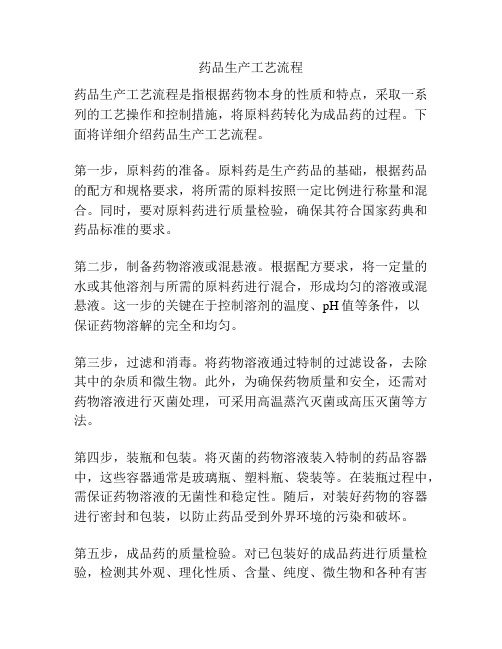 药品生产工艺流程

药品生产工艺流程是指根据药物本身的性质和特点，采取一系列的工艺操作和控制措施，将原料药转化为成品药的过程。下面将详细介绍药品生产工艺流程。

第一步，原料药的准备。原料药是生产药品的基础，根据药品的配方和规格要求，将所需的原料按照一定比例进行称量和混合。同时，要对原料药进行质量检验，确保其符合国家药典和药品标准的要求。

第二步，制备药物溶液或混悬液。根据配方要求，将一定量的水或其他溶剂与所需的原料药进行混合，形成均匀的溶液或混悬液。这一步的关键在于控制溶剂的温度、pH 值等条件，以保证药物溶解的完全和均匀。

第三步，过滤和消毒。将药物溶液通过特制的过滤设备，去除其中的杂质和微生物。此外，为确保药物质量和安全，还需对药物溶液进行灭菌处理，可采用高温蒸汽灭菌或高压灭菌等方法。

第四步，装瓶和包装。将灭菌的药物溶液装入特制的药品容器中，这些容器通常是玻璃瓶、塑料瓶、袋装等。在装瓶过程中，需保证药物溶液的无菌性和稳定性。随后，对装好药物的容器进行密封和包装，以防止药品受到外界环境的污染和破坏。

第五步，成品药的质量检验。对已包装好的成品药进行质量检验，检测其外观、理化性质、含量、纯度、微生物和各种有害